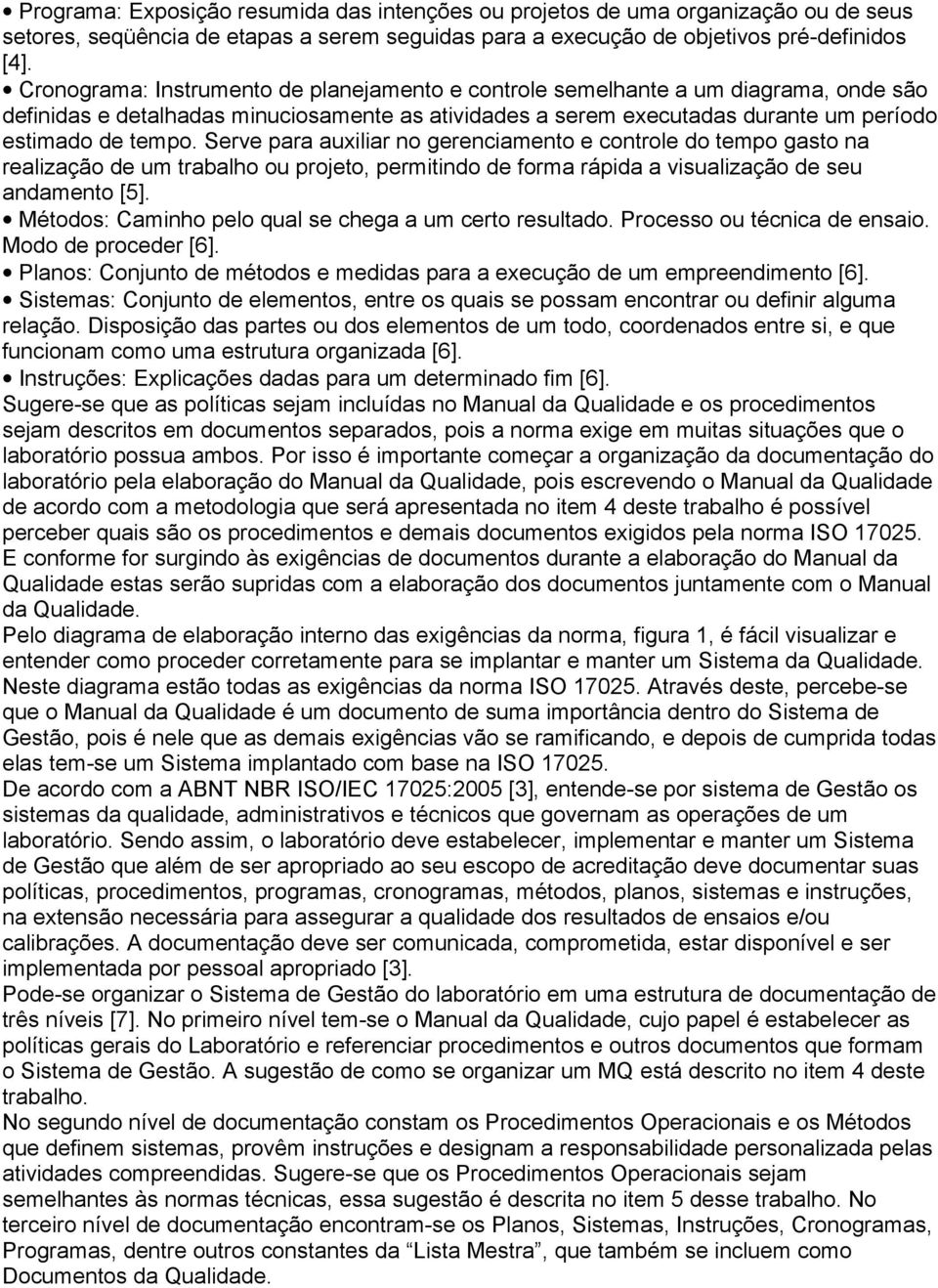 • Programa: Exposição resumida das intenções ou projetos de uma organização ou de seus setores, seqüência de etapas a serem seguidas para a execução de objetivos pré-definidos [4].
• Cronograma: Instrumento de planejamento e controle semelhante a um diagrama, onde são definidas e detalhadas minuciosamente as atividades a serem executadas durante um período estimado de tempo. Serve para auxiliar no gerenciamento e controle do tempo gasto na realização de um trabalho ou projeto, permitindo de forma rápida a visualização de seu andamento [5].
• Métodos: Caminho pelo qual se chega a um certo resultado. Processo ou técnica de ensaio. Modo de proceder [6].
• Planos: Conjunto de métodos e medidas para a execução de um empreendimento [6].
• Sistemas: Conjunto de elementos, entre os quais se possam encontrar ou definir alguma relação. Disposição das partes ou dos elementos de um todo, coordenados entre si, e que funcionam como uma estrutura organizada [6].
• Instruções: Explicações dadas para um determinado fim [6].
Sugere-se que as políticas sejam incluídas no Manual da Qualidade e os procedimentos sejam descritos em documentos separados, pois a norma exige em muitas situações que o laboratório possua ambos. Por isso é importante começar a organização da documentação do laboratório pela elaboração do Manual da Qualidade, pois escrevendo o Manual da Qualidade de acordo com a metodologia que será apresentada no item 4 deste trabalho é possível perceber quais são os procedimentos e demais documentos exigidos pela norma ISO 17025. E conforme for surgindo às exigências de documentos durante a elaboração do Manual da Qualidade estas serão supridas com a elaboração dos documentos juntamente com o Manual da Qualidade.
Pelo diagrama de elaboração interno das exigências da norma, figura 1, é fácil visualizar e entender como proceder corretamente para se implantar e manter um Sistema da Qualidade. Neste diagrama estão todas as exigências da norma ISO 17025. Através deste, percebe-se que o Manual da Qualidade é um documento de suma importância dentro do Sistema de Gestão, pois é nele que as demais exigências vão se ramificando, e depois de cumprida todas elas tem-se um Sistema implantado com base na ISO 17025.
De acordo com a ABNT NBR ISO/IEC 17025:2005 [3], entende-se por sistema de Gestão os sistemas da qualidade, administrativos e técnicos que governam as operações de um laboratório. Sendo assim, o laboratório deve estabelecer, implementar e manter um Sistema de Gestão que além de ser apropriado ao seu escopo de acreditação deve documentar suas políticas, procedimentos, programas, cronogramas, métodos, planos, sistemas e instruções, na extensão necessária para assegurar a qualidade dos resultados de ensaios e/ou calibrações. A documentação deve ser comunicada, comprometida, estar disponível e ser implementada por pessoal apropriado [3].
Pode-se organizar o Sistema de Gestão do laboratório em uma estrutura de documentação de três níveis [7]. No primeiro nível tem-se o Manual da Qualidade, cujo papel é estabelecer as políticas gerais do Laboratório e referenciar procedimentos e outros documentos que formam o Sistema de Gestão. A sugestão de como se organizar um MQ está descrito no item 4 deste trabalho.
No segundo nível de documentação constam os Procedimentos Operacionais e os Métodos que definem sistemas, provêm instruções e designam a responsabilidade personalizada pelas atividades compreendidas. Sugere-se que os Procedimentos Operacionais sejam semelhantes às normas técnicas, essa sugestão é descrita no item 5 desse trabalho. No terceiro nível de documentação encontram-se os Planos, Sistemas, Instruções, Cronogramas, Programas, dentre outros constantes da “Lista Mestra”, que também se incluem como Documentos da Qualidade.